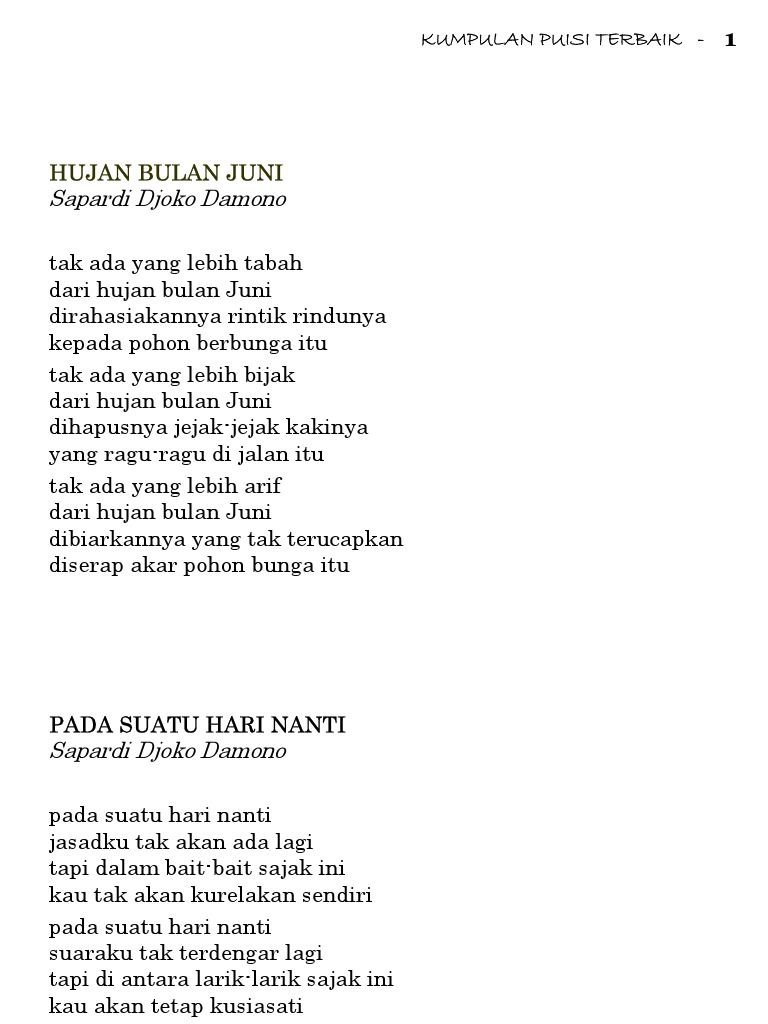 KUMPULAN PUISI TERBAIK - 1

HUJAN BULAN JUNI
Sapardi Djoko Damono

tak ada yang lebih tabah
dari hujan bulan Juni
dirahasiakannya rintik rindunya
kepada pohon berbunga itu

tak ada yang lebih bijak
dari hujan bulan Juni
dihapusnya jejak-jejak kakinya
yang ragu-ragu di jalan itu

tak ada yang lebih arif
dari hujan bulan Juni
dibiarkannya yang tak terucapkan
diserap akar pohon bunga itu

PADA SUATU HARI NANTI
Sapardi Djoko Damono

pada suatu hari nanti
jasadku tak akan ada lagi
tapi dalam bait-bait sajak ini
kau tak akan kurelakan sendiri

pada suatu hari nanti
suaraku tak terdengar lagi
tapi di antara larik-larik sajak ini
kau akan tetap kusiasati